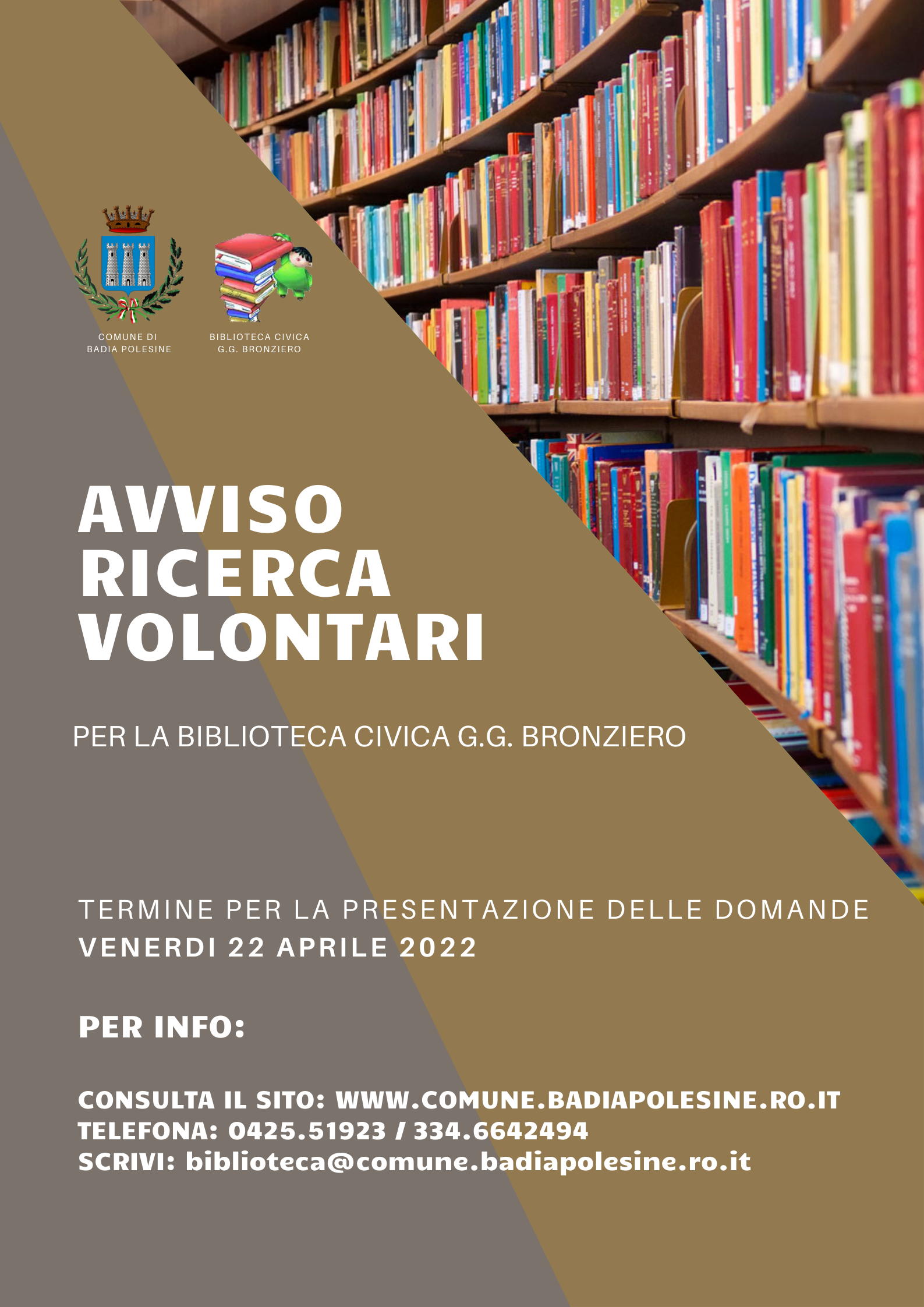 COMUNE DI BADIA POLESINE

BIBLIOTECA CIVICA G.G. BRONZIERO

AVVISO RICERCA VOLONTARI

PER LA BIBLIOTECA CIVICA G.G. BRONZIERO

TERMINE PER LA PRESENTAZIONE DELLE DOMANDE
VENERDI 22 APRILE 2022

PER INFO:

CONSULTA IL SITO: WWW.COMUNE.BADIAPOLESINE.RO.IT
TELEFONA: 0425.51923 / 334.6642494
SCRIVI: biblioteca@comune.badiapolesine.ro.it